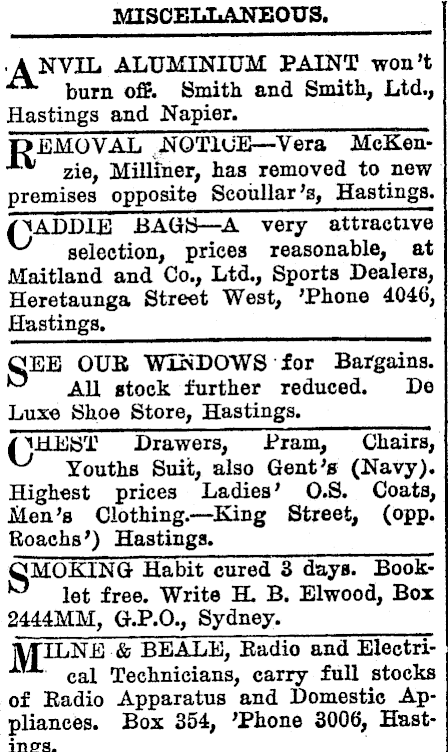 MISCELLANEOUS.

ANVIL ALUMINIUM PAINT won't burn off. Smith and Smith, Ltd., Hastings and Napier.

REMOVAL NOTICE—Vera McKenzie, Milliner, has removed to new premises opposite Scoullar's, Hastings.

CADDIE BAGS—A very attractive selection, prices reasonable, at Maitland and Co., Ltd., Sports Dealers, Heretaunga Street West, 'Phone 4046, Hastings.

SEE OUR WINDOWS for Bargains. All stock further reduced. De Luxe Shoe Store, Hastings.

CHEST Drawers, Pram, Chairs, Youths Suit, also Gent's (Navy). Highest prices Ladies' O.S. Coats, Men's Clothing.—King Street, (opp. Roachs') Hastings.

SMOKING Habit cured 3 days. Booklet free. Write H. B. Elwood, Box 2444MM, G.P.O., Sydney.

MILNE & BEALE, Radio and Electrical Technicians, carry full stocks of Radio Apparatus and Domestic Appliances. Box 354, 'Phone 3006, Hastings.